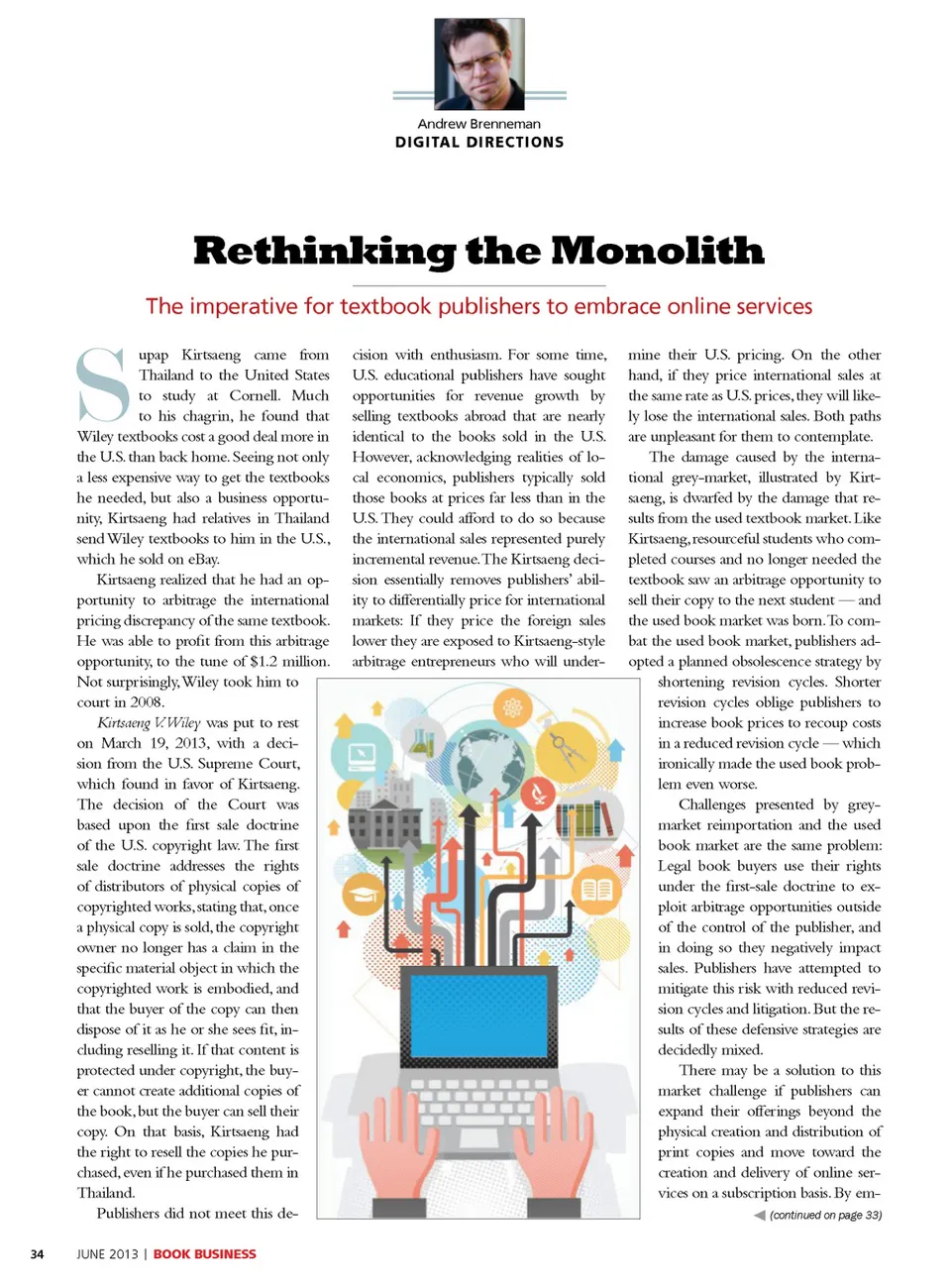 Andrew Brenneman
DIGITAL DIRECTIONS

Rethinking the Monolith

The imperative for textbook publishers to embrace online services

Supap Kirtsaeng came from Thailand to the United States to study at Cornell. Much to his chagrin, he found that Wiley textbooks cost a good deal more in the U.S. than back home. Seeing not only a less expensive way to get the textbooks he needed, but also a business opportunity, Kirtsaeng had relatives in Thailand send Wiley textbooks to him in the U.S., which he sold on eBay.

Kirtsaeng realized that he had an opportunity to arbitrage the international pricing discrepancy of the same textbook. He was able to profit from this arbitrage opportunity, to the tune of $1.2 million. Not surprisingly, Wiley took him to court in 2008.

Kirtsaeng V. Wiley was put to rest on March 19, 2013, with a decision from the U.S. Supreme Court, which found in favor of Kirtsaeng. The decision of the Court was based upon the first sale doctrine of the U.S. copyright law. The first sale doctrine addresses the rights of distributors of physical copies of copyrighted works, stating that, once a physical copy is sold, the copyright owner no longer has a claim in the specific material object in which the copyrighted work is embodied, and that the buyer of the copy can then dispose of it as he or she sees fit, including reselling it. If that content is protected under copyright, the buyer cannot create additional copies of the book, but the buyer can sell their copy. On that basis, Kirtsaeng had the right to resell the copies he purchased, even if he purchased them in Thailand.

Publishers did not meet this decision with enthusiasm. For some time, U.S. educational publishers have sought opportunities for revenue growth by selling textbooks abroad that are nearly identical to the books sold in the U.S. However, acknowledging realities of local economics, publishers typically sold those books at prices far less than in the U.S. They could afford to do so because the international sales represented purely incremental revenue. The Kirtsaeng decision essentially removes publishers' ability to differentially price for international markets: If they price the foreign sales lower they are exposed to Kirtsaeng-style arbitrage entrepreneurs who will undermine their U.S. pricing. On the other hand, if they price international sales at the same rate as U.S. prices, they will likely lose the international sales. Both paths are unpleasant for them to contemplate.

The damage caused by the international grey-market, illustrated by Kirtsaeng, is dwarfed by the damage that results from the used textbook market. Like Kirtsaeng, resourceful students who completed courses and no longer needed the textbook saw an arbitrage opportunity to sell their copy to the next student — and the used book market was born. To combat the used book market, publishers adopted a planned obsolescence strategy by shortening revision cycles. Shorter revision cycles oblige publishers to increase book prices to recoup costs in a reduced revision cycle — which ironically made the used book problem even worse.

Challenges presented by grey-market reimportation and the used book market are the same problem: Legal book buyers use their rights under the first-sale doctrine to exploit arbitrage opportunities outside of the control of the publisher, and in doing so they negatively impact sales. Publishers have attempted to mitigate this risk with reduced revision cycles and litigation. But the results of these defensive strategies are decidedly mixed.

There may be a solution to this market challenge if publishers can expand their offerings beyond the physical creation and distribution of print copies and move toward the creation and delivery of online services on a subscription basis. By em-

(continued on page 33)

34 JUNE 2013 | BOOK BUSINESS